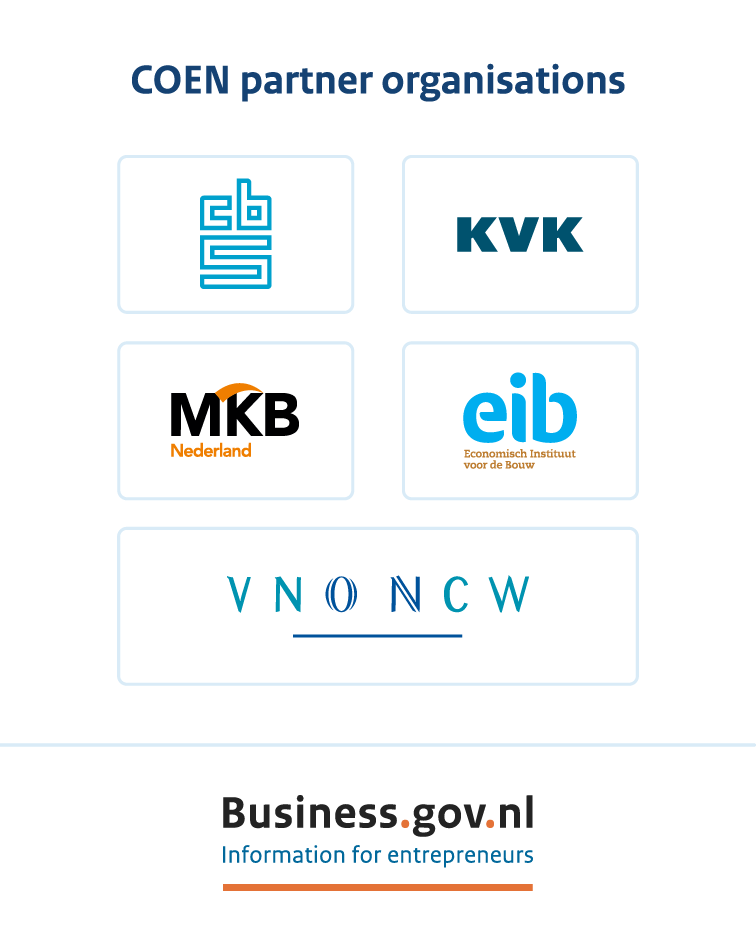 COEN partner organisations

cbs

KVK

MKB
Nederland

eib
Economisch Instituut voor de Bouw

VNO NCW

Business.gov.nl
Information for entrepreneurs